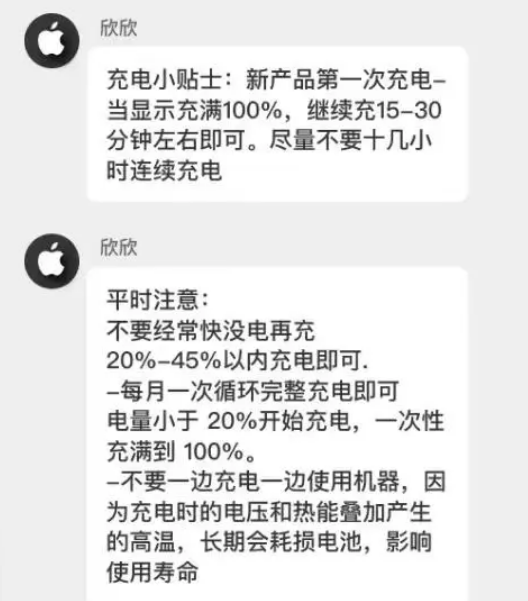 欣欣

充电小贴士：新产品第一次充电–当显示充满100%，继续充15–30分钟左右即可。尽量不要十几小时连续充电

欣欣

平时注意：
不要经常快没电再充
20%–45%以内充电即可.
–每月一次循环完整充电即可
电量小于 20%开始充电，一次性充满到 100%。
–不要一边充电一边使用机器，因为充电时的电压和热能叠加产生的高温，长期会耗损电池，影响使用寿命